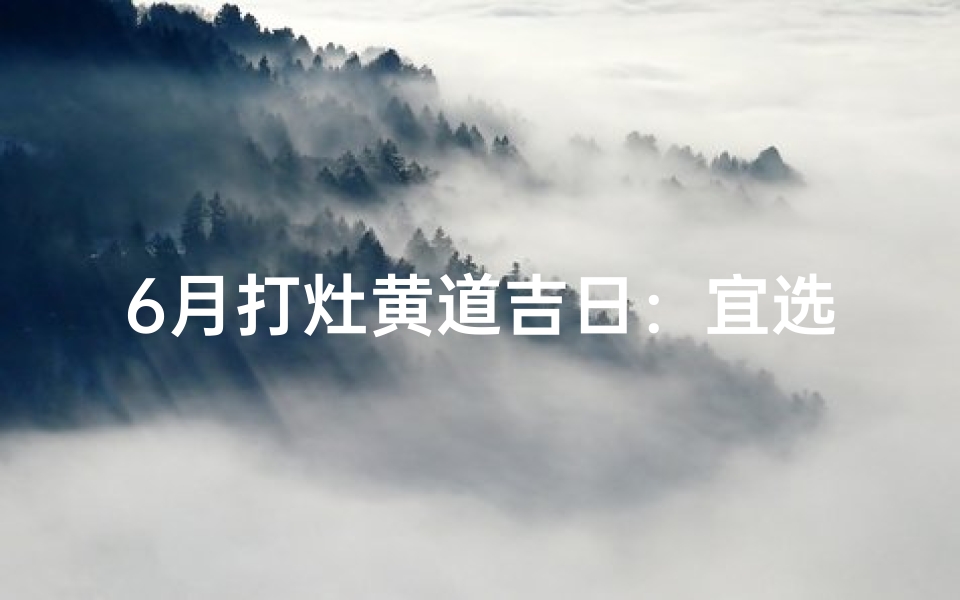 6月打灶黄道吉日：宜选